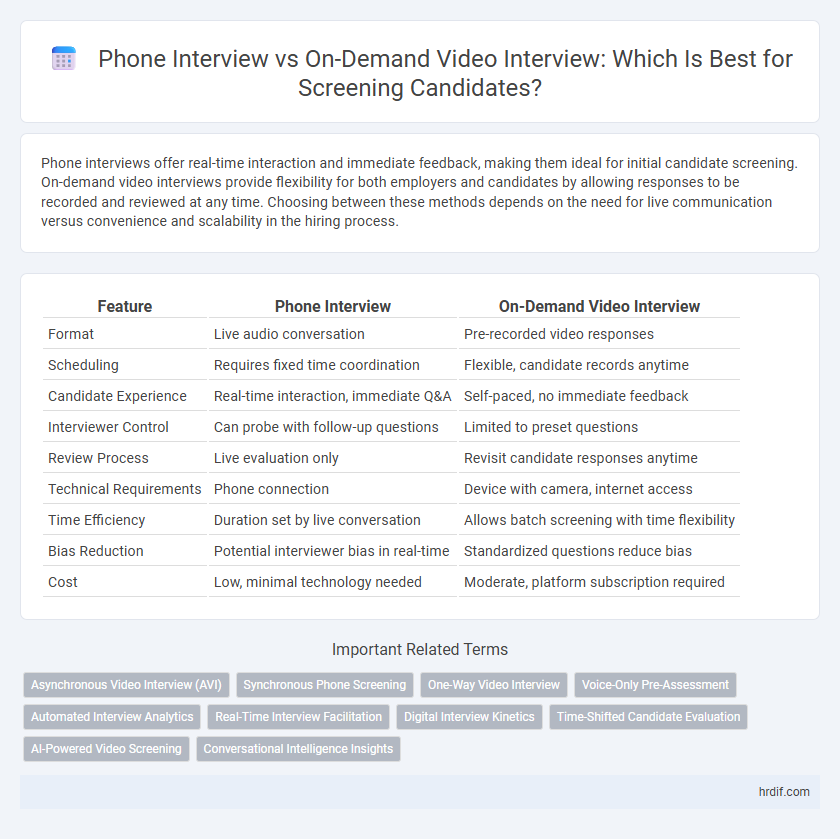 Phone Interview vs On-Demand Video Interview: Which Is Best for Screening Candidates?

Phone interviews offer real-time interaction and immediate feedback, making them ideal for initial candidate screening. On-demand video interviews provide flexibility for both employers and candidates by allowing responses to be recorded and reviewed at any time. Choosing between these methods depends on the need for live communication versus convenience and scalability in the hiring process.

| Feature | Phone Interview | On-Demand Video Interview |
|---|---|---|
| Format | Live audio conversation | Pre-recorded video responses |
| Scheduling | Requires fixed time coordination | Flexible, candidate records anytime |
| Candidate Experience | Real-time interaction, immediate Q&A | Self-paced, no immediate feedback |
| Interviewer Control | Can probe with follow-up questions | Limited to preset questions |
| Review Process | Live evaluation only | Revisit candidate responses anytime |
| Technical Requirements | Phone connection | Device with camera, internet access |
| Time Efficiency | Duration set by live conversation | Allows batch screening with time flexibility |
| Bias Reduction | Potential interviewer bias in real-time | Standardized questions reduce bias |
| Cost | Low, minimal technology needed | Moderate, platform subscription required |

Important Related Terms

Asynchronous Video Interview (AVI)
Synchronous Phone Screening
One-Way Video Interview
Voice-Only Pre-Assessment
Automated Interview Analytics
Real-Time Interview Facilitation
Digital Interview Kinetics
Time-Shifted Candidate Evaluation
AI-Powered Video Screening
Conversational Intelligence Insights

hrdif.com